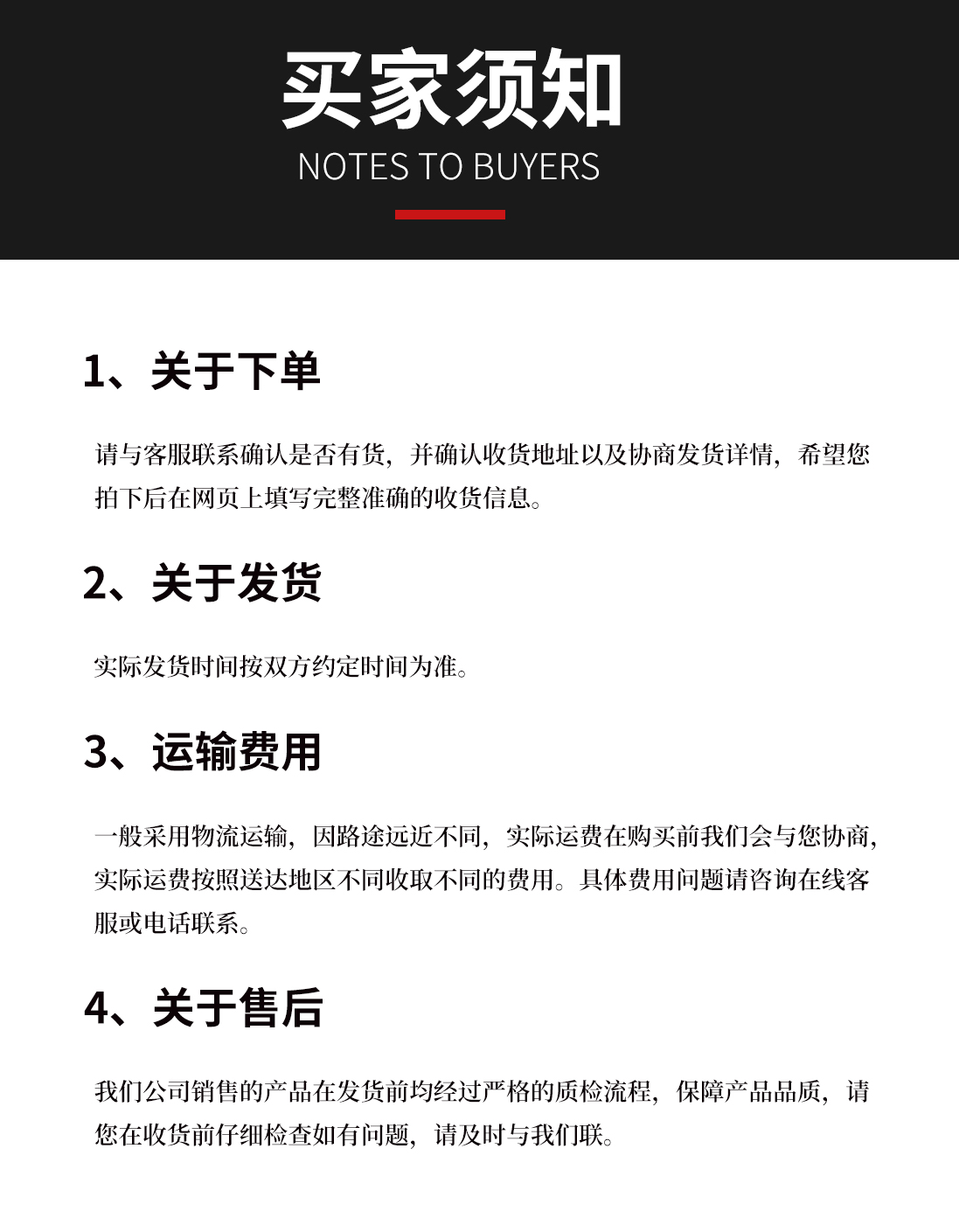 买家须知
NOTES TO BUYERS

1、关于下单

请与客服联系确认是否有货，并确认收货地址以及协商发货详情，希望您拍下后在网页上填写完整准确的收货信息。

2、关于发货

实际发货时间按双方约定时间为准。

3、运输费用

一般采用物流运输，因路途远近不同，实际运费在购买前我们会与您协商，实际运费按照送达地区不同收取不同的费用。具体费用问题请咨询在线客服或电话联系。

4、关于售后

我们公司销售的产品在发货前均经过严格的质检流程，保障产品品质，请您在收货前仔细检查如有问题，请及时与我们联。